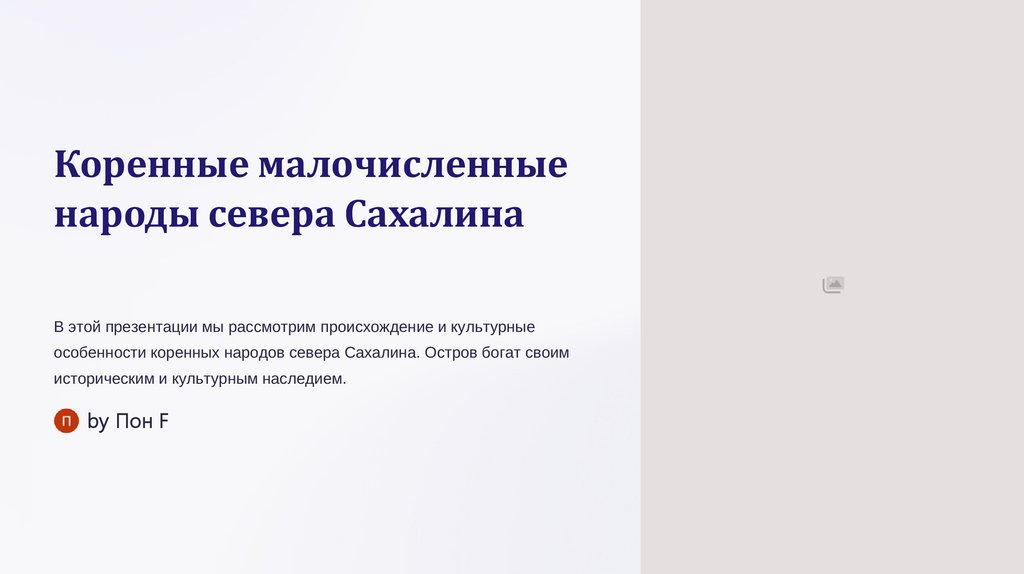 Коренные малочисленные народы севера Сахалина

В этой презентации мы рассмотрим происхождение и культурные особенности коренных народов севера Сахалина. Остров богат своим историческим и культурным наследием.

П by Пон F